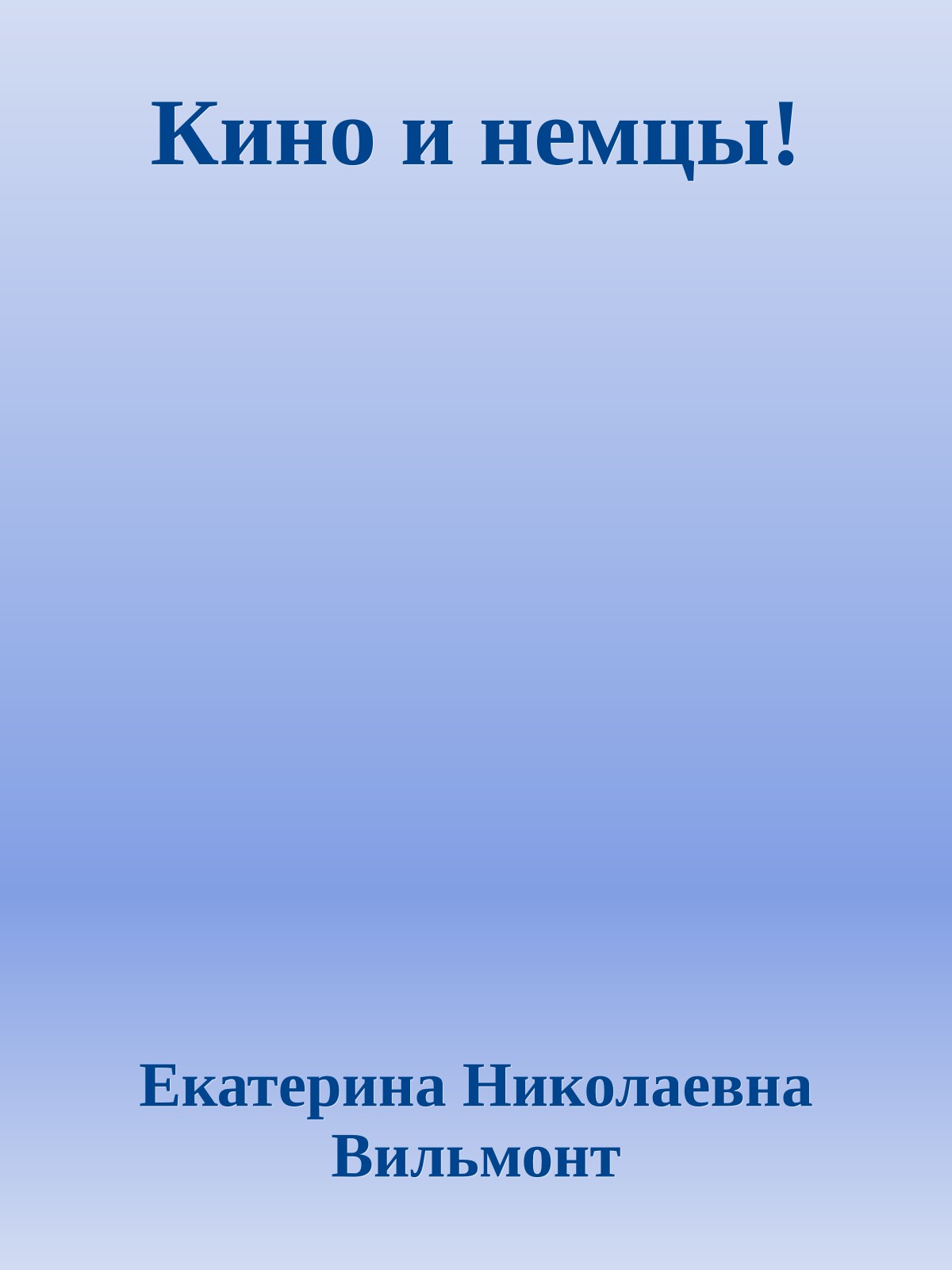 Кино и немцы!

Екатерина Николаевна Вильмонт